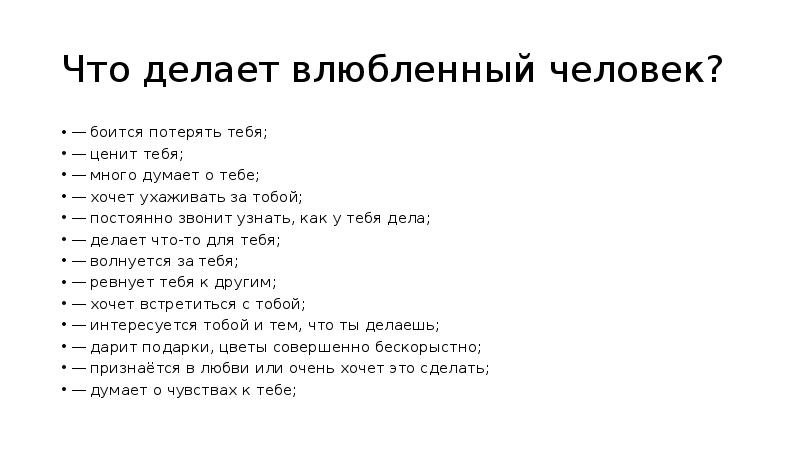 Что делает влюбленный человек?

• — боится потерять тебя;
• — ценит тебя;
• — много думает о тебе;
• — хочет ухаживать за тобой;
• — постоянно звонит узнать, как у тебя дела;
• — делает что-то для тебя;
• — волнуется за тебя;
• — ревнует тебя к другим;
• — хочет встретиться с тобой;
• — интересуется тобой и тем, что ты делаешь;
• — дарит подарки, цветы совершенно бескорыстно;
• — признаётся в любви или очень хочет это сделать;
• — думает о чувствах к тебе;